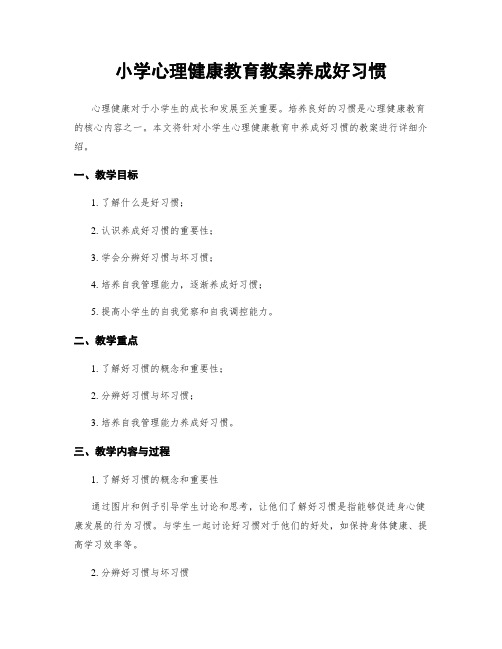 小学心理健康教育教案养成好习惯

心理健康对于小学生的成长和发展至关重要。培养良好的习惯是心理健康教育的核心内容之一，本文将针对小学生心理健康教育中养成好习惯的教案进行详细介绍。

一、教学目标

1. 了解什么是好习惯；

2. 认识养成好习惯的重要性；

3. 学会分辨好习惯与坏习惯；

4. 培养自我管理能力，逐渐养成好习惯；

5. 提高小学生的自我觉察和自我调控能力。

二、教学重点

1. 了解好习惯的概念和重要性；

2. 分辨好习惯与坏习惯；

3. 培养自我管理能力养成好习惯。

三、教学内容与过程

1. 了解好习惯的概念和重要性

通过图片和例子引导学生讨论和思考，让他们了解好习惯是指能够促进身心健康发展的行为习惯。与学生一起讨论好习惯对于他们的好处，如保持身体健康、提高学习效率等。

2. 分辨好习惯与坏习惯